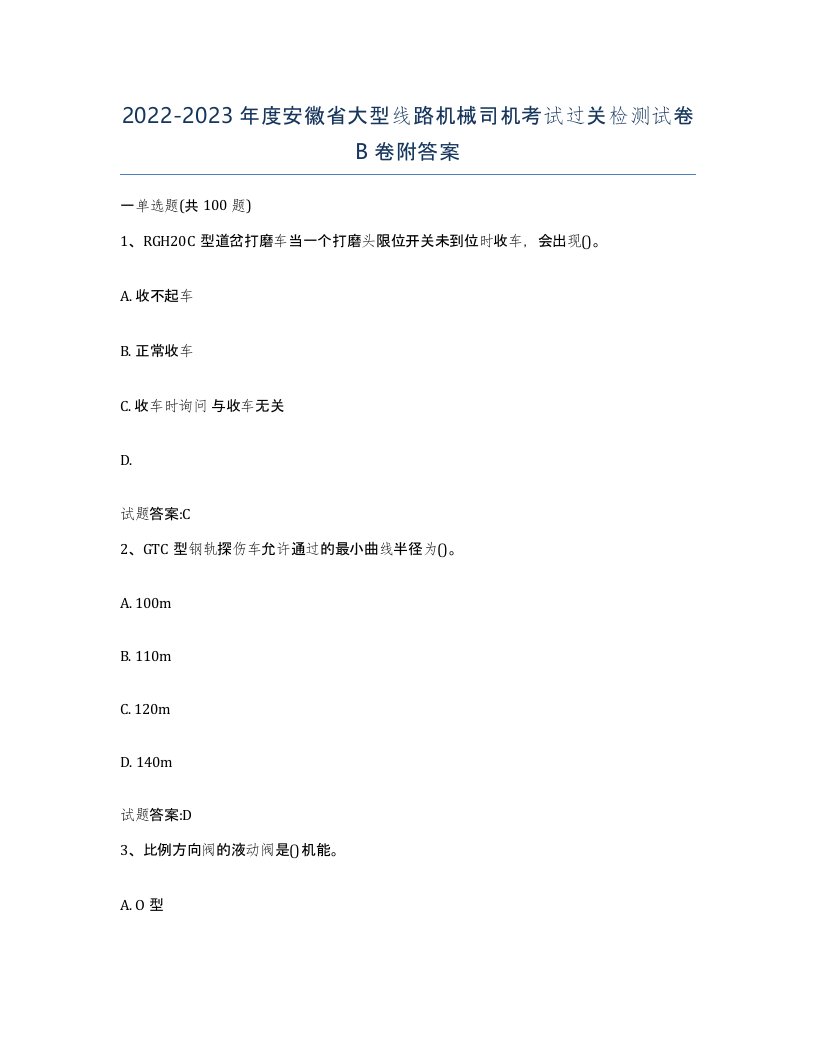 2022-2023 年度安徽省大型线路机械司机考试过关检测试卷 B 卷附答案

一单选题(共 100 题)

1、RGH20C 型道岔打磨车当一个打磨头限位开关未到位时收车，会出现()。

A. 收不起车

B. 正常收车

C. 收车时询问 与收车无关

D.

试题答案:C

2、GTC 型钢轨探伤车允许通过的最小曲线半径为()。

A. 100m

B. 110m

C. 120m

D. 140m

试题答案:D

3、比例方向阀的液动阀是()机能。

A. O 型